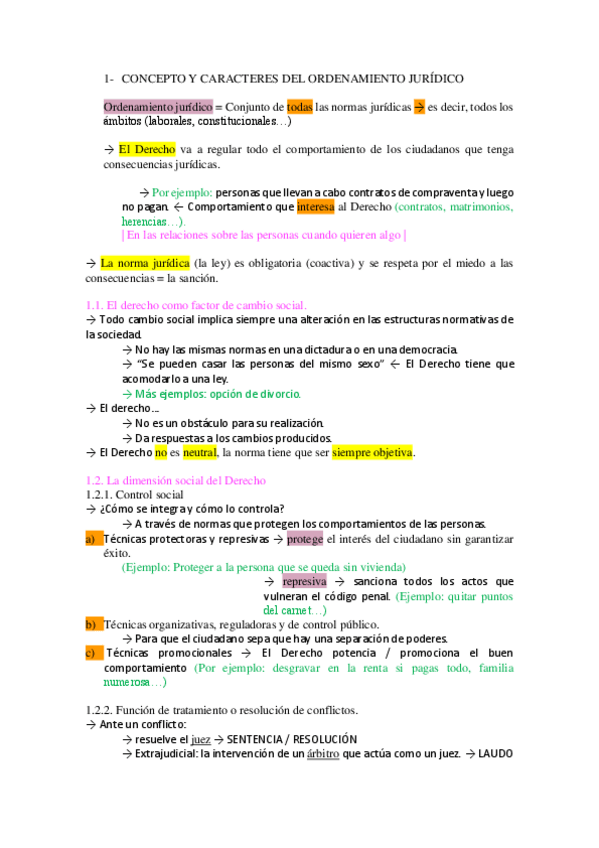 1- CONCEPTO Y CARACTERES DEL ORDENAMIENTO JURÍDICO

Ordenamiento jurídico = Conjunto de todas las normas jurídicas → es decir, todos los ámbitos (laborales, constitucionales…)

→ El Derecho va a regular todo el comportamiento de los ciudadanos que tenga consecuencias jurídicas.

→ Por ejemplo: personas que llevan a cabo contratos de compraventa y luego no pagan. ← Comportamiento que interesa al Derecho (contratos, matrimonios, herencias…).
[ En las relaciones sobre las personas cuando quieren algo ]

→ La norma jurídica (la ley) es obligatoria (coactiva) y se respeta por el miedo a las consecuencias = la sanción.

1.1. El derecho como factor de cambio social.
→ Todo cambio social implica siempre una alteración en las estructuras normativas de la sociedad.
→ No hay las mismas normas en una dictadura o en una democracia.
→ "Se pueden casar las personas del mismo sexo" ← El Derecho tiene que acomodarlo a una ley.
→ Más ejemplos: opción de divorcio.
→ El derecho…
→ No es un obstáculo para su realización.
→ Da respuestas a los cambios producidos.
→ El Derecho no es neutral, la norma tiene que ser siempre objetiva.

1.2. La dimensión social del Derecho
1.2.1. Control social
→ ¿Cómo se integra y cómo lo controla?
→ A través de normas que protegen los comportamientos de las personas.
a) Técnicas protectoras y represivas → protege el interés del ciudadano sin garantizar éxito.
(Ejemplo: Proteger a la persona que se queda sin vivienda)
→ represiva → sanciona todos los actos que vulneran el código penal. (Ejemplo: quitar puntos del carnet…)
b) Técnicas organizativas, reguladoras y de control público.
→ Para que el ciudadano sepa que hay una separación de poderes.
c) Técnicas promocionales → El Derecho potencia / promociona el buen comportamiento (Por ejemplo: desgravar en la renta si pagas todo, familia numerosa…)

1.2.2. Función de tratamiento o resolución de conflictos.
→ Ante un conflicto:
→ resuelve el juez → SENTENCIA / RESOLUCIÓN
→ Extrajudicial: la intervención de un árbitro que actúa como un juez. → LAUDO